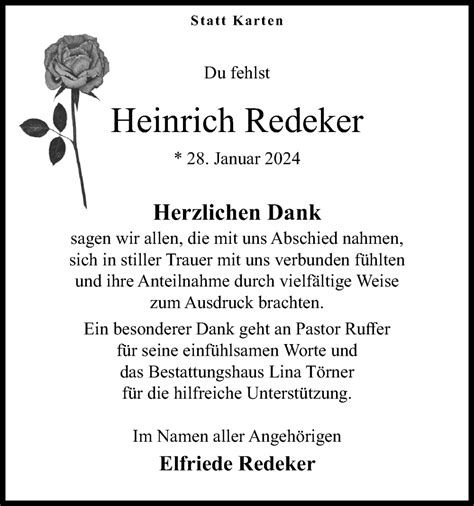 Statt Karten

Du fehlst

Heinrich Redeker

* 28. Januar 2024

Herzlichen Dank

sagen wir allen, die mit uns Abschied nahmen, sich in stiller Trauer mit uns verbunden fühlten und ihre Anteilnahme durch vielfältige Weise zum Ausdruck brachten.

Ein besonderer Dank geht an Pastor Ruffer für seine einfühlsamen Worte und das Bestattungshaus Lina Törner für die hilfreiche Unterstützung.

Im Namen aller Angehörigen

Elfriede Redeker